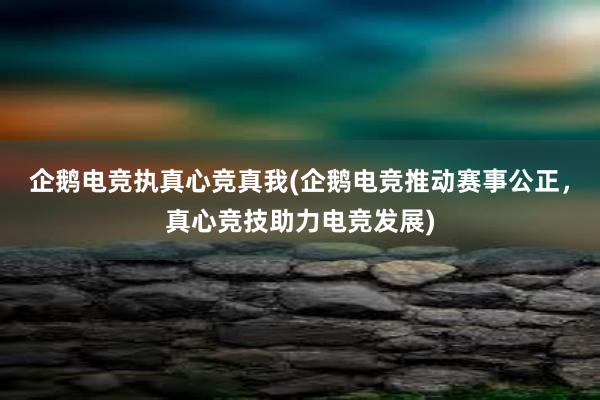 企鹅电竞执真心竞真我(企鹅电竞推动赛事公正，真心竞技助力电竞发展)